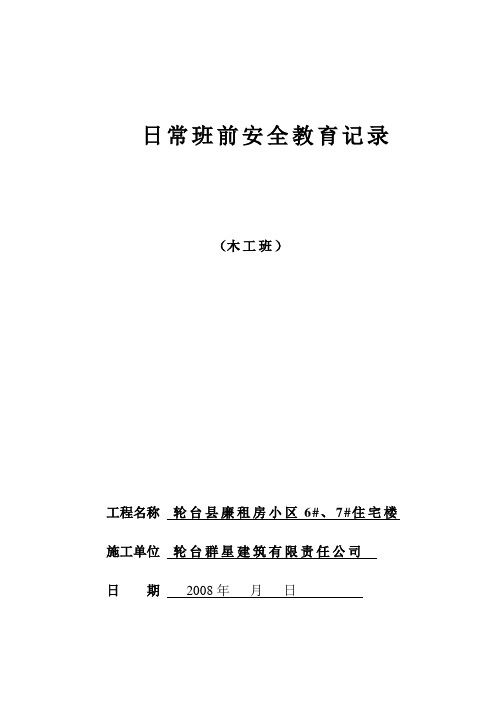 日常班前安全教育记录

（木工班）

工程名称 轮台县廉租房小区 6#、7#住宅楼

施工单位 轮台群星建筑有限责任公司

日 期 2008 年 月 日